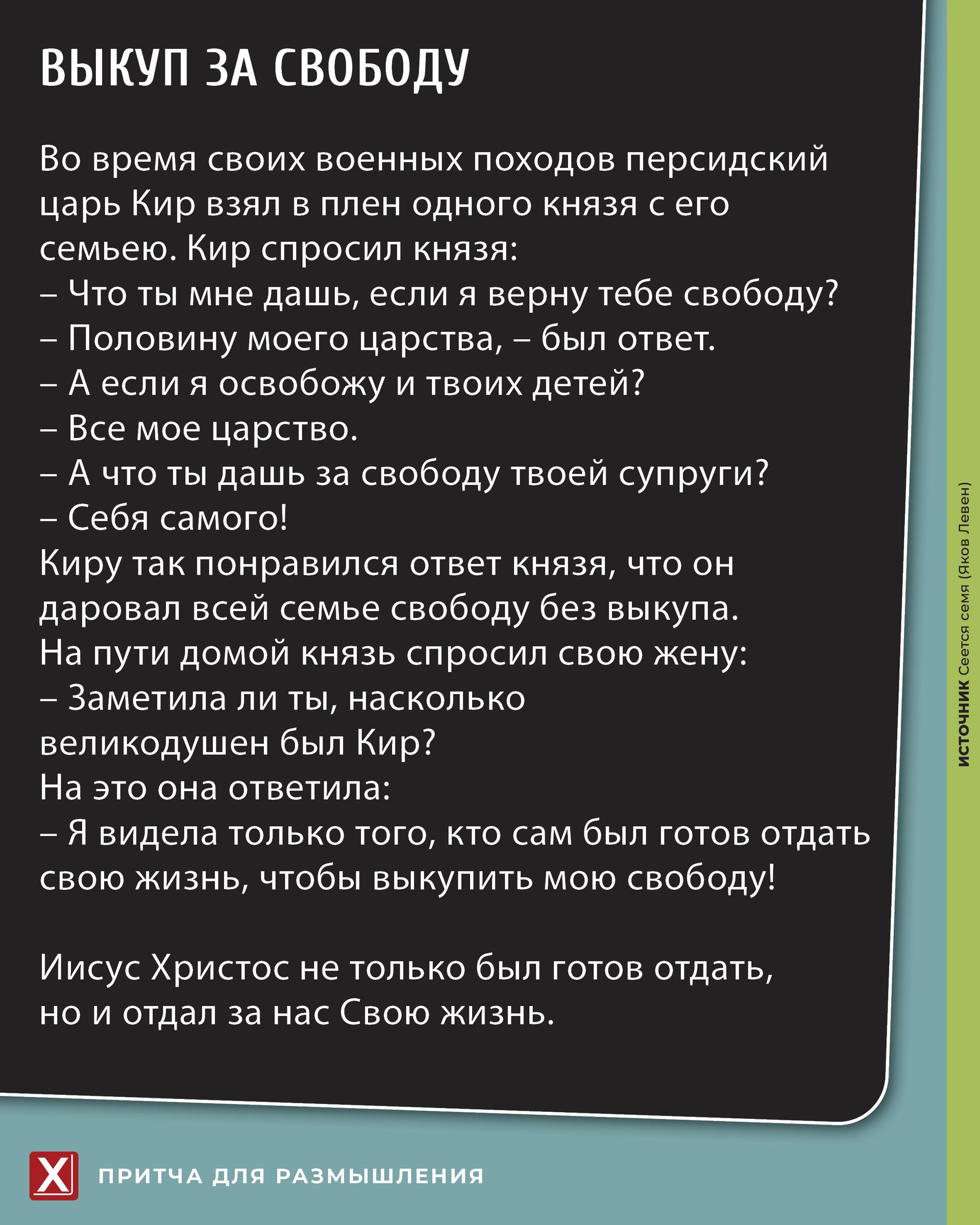 ВЫКУП ЗА СВОБОДУ

Во время своих военных походов персидский царь Кир взял в плен одного князя с его семьею. Кир спросил князя:
– Что ты мне дашь, если я верну тебе свободу?
– Половину моего царства, – был ответ.
– А если я освобожу и твоих детей?
– Все мое царство.
– А что ты дашь за свободу твоей супруги?
– Себя самого!
Киру так понравился ответ князя, что он даровал всей семье свободу без выкупа.
На пути домой князь спросил свою жену:
– Заметила ли ты, насколько великодушен был Кир?
На это она ответила:
– Я видела только того, кто сам был готов отдать свою жизнь, чтобы выкупить мою свободу!

Иисус Христос не только был готов отдать, но и отдал за нас Свою жизнь.

ИСТОЧНИК Сеется семя (Яков Левен)

X ПРИТЧА ДЛЯ РАЗМЫШЛЕНИЯ